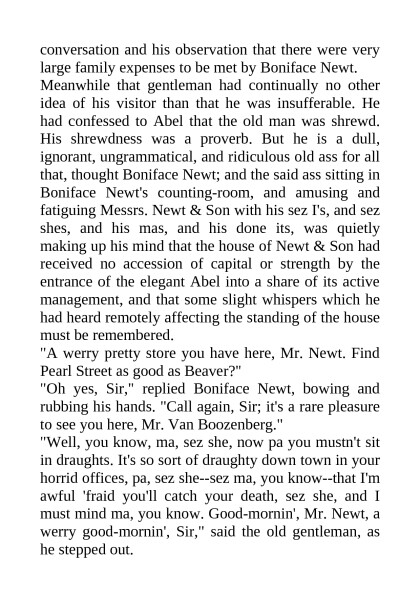 conversation and his observation that there were very large family expenses to be met by Boniface Newt.

Meanwhile that gentleman had continually no other idea of his visitor than that he was insufferable. He had confessed to Abel that the old man was shrewd. His shrewdness was a proverb. But he is a dull, ignorant, ungrammatical, and ridiculous old ass for all that, thought Boniface Newt; and the said ass sitting in Boniface Newt's counting-room, and amusing and fatiguing Messrs. Newt & Son with his sez I's, and sez shes, and his mas, and his done its, was quietly making up his mind that the house of Newt & Son had received no accession of capital or strength by the entrance of the elegant Abel into a share of its active management, and that some slight whispers which he had heard remotely affecting the standing of the house must be remembered.

"A werry pretty store you have here, Mr. Newt. Find Pearl Street as good as Beaver?"

"Oh yes, Sir," replied Boniface Newt, bowing and rubbing his hands. "Call again, Sir; it's a rare pleasure to see you here, Mr. Van Boozenberg."

"Well, you know, ma, sez she, now pa you mustn't sit in draughts. It's so sort of draughty down town in your horrid offices, pa, sez she--sez ma, you know--that I'm awful 'fraid you'll catch your death, sez she, and I must mind ma, you know. Good-mornin', Mr. Newt, a werry good-mornin', Sir," said the old gentleman, as he stepped out.